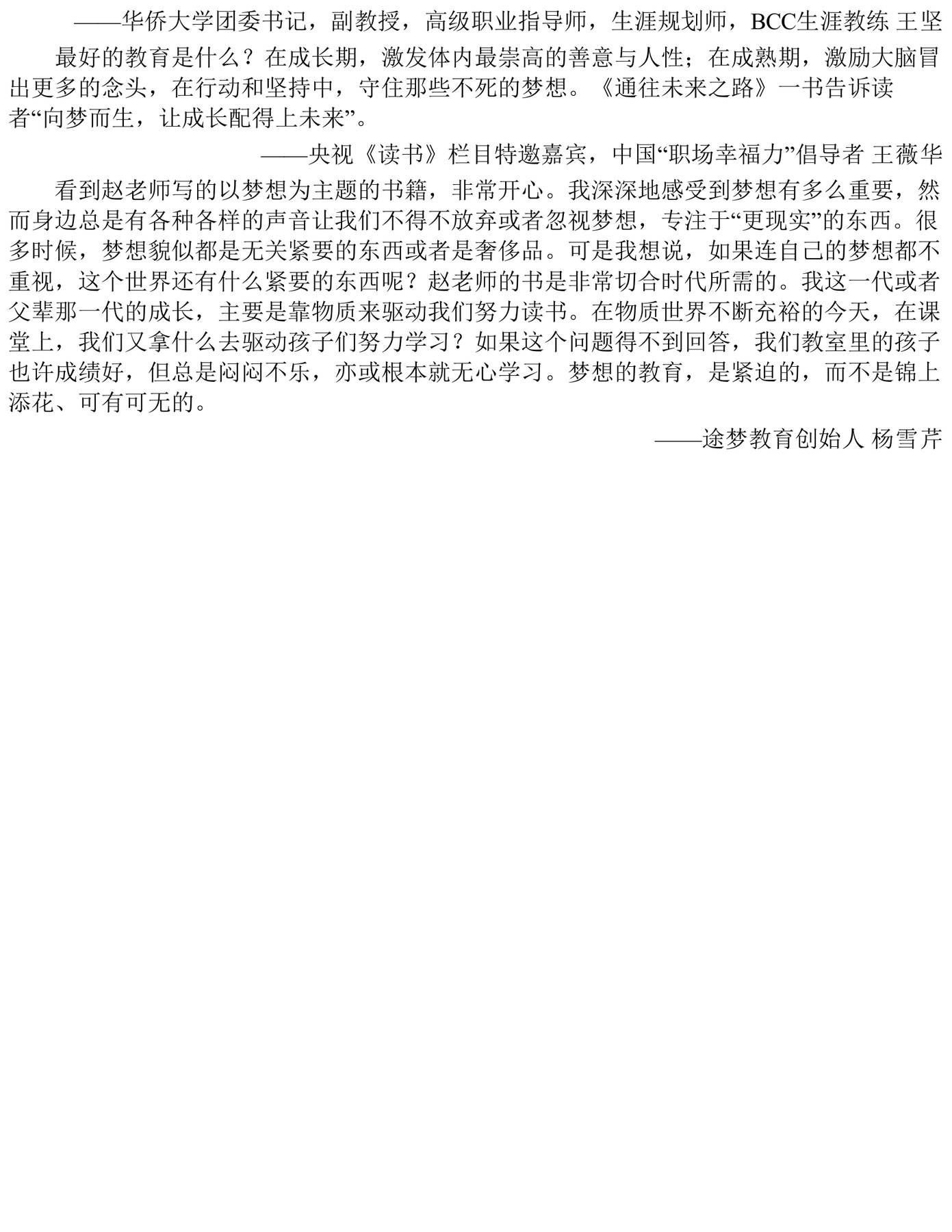 ——华侨大学团委书记，副教授，高级职业指导师，生涯规划师，BCC生涯教练 王坚

最好的教育是什么？在成长期，激发体内最崇高的善意与人性；在成熟期，激励大脑冒出更多的念头，在行动和坚持中，守住那些不死的梦想。《通往未来之路》一书告诉读者“向梦而生，让成长配得上未来”。

——央视《读书》栏目特邀嘉宾，中国“职场幸福力”倡导者 王薇华

看到赵老师写的以梦想为主题的书籍，非常开心。我深深地感受到梦想有多么重要，然而身边总是有各种各样的声音让我们不得不放弃或者忽视梦想，专注于“更现实”的东西。很多时候，梦想貌似都是无关紧要的东西或者是奢侈品。可是我想说，如果连自己的梦想都不重视，这个世界还有什么紧要的东西呢？赵老师的书是非常切合时代所需的。我这一代或者父辈那一代的成长，主要是靠物质来驱动我们努力读书。在物质世界不断充裕的今天，在课堂上，我们又拿什么去驱动孩子们努力学习？如果这个问题得不到回答，我们教室里的孩子也许成绩好，但总是闷闷不乐，亦或根本就无心学习。梦想的教育，是紧迫的，而不是锦上添花、可有可无的。

——途梦教育创始人 杨雪芹